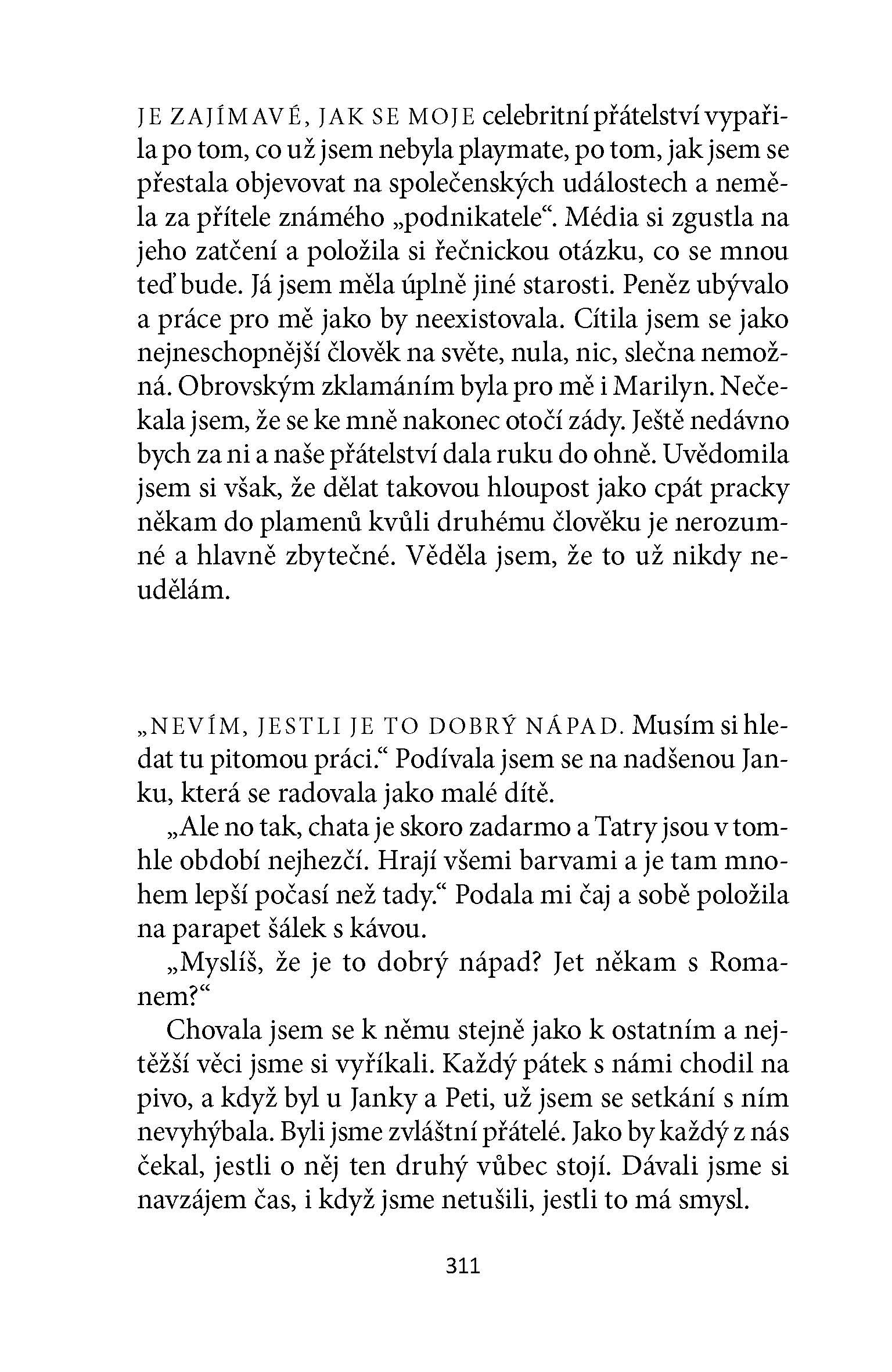 JE ZAJÍMAVÉ, JAK SE MOJE celebritní přátelství vypařila po tom, co už jsem nebyla playmate, po tom, jak jsem se přestala objevovat na společenských událostech a neměla za přítele známého „podnikatele“. Média si zgustla na jeho zatčení a položila si řečnickou otázku, co se mnou teď bude. Já jsem měla úplně jiné starosti. Peněz ubývalo a práce pro mě jako by neexistovala. Cítila jsem se jako nejneschopnější člověk na světe, nula, nic, slečna nemožná. Obrovským zklamáním byla pro mě i Marilyn. Nečekala jsem, že se ke mně nakonec otočí zády. Ještě nedávno bych za ni a naše přátelství dala ruku do ohně. Uvědomila jsem si však, že dělat takovou hloupost jako cpát pracky někam do plamenů kvůli druhému člověku je nerozumné a hlavně zbytečné. Věděla jsem, že to už nikdy neudělám.

„NEVÍM, JESTLI JE TO DOBRÝ NÁPAD. Musím si hledat tu pitomou práci.“ Podívala jsem se na nadšenou Janku, která se radovala jako malé dítě.

„Ale no tak, chata je skoro zadarmo a Tatry jsou v tomhle období nejhezčí. Hrají všemi barvami a je tam mnohem lepší počasí než tady.“ Podala mi čaj a sobě položila na parapet šálek s kávou.

„Myslíš, že je to dobrý nápad? Jet někam s Romanem?“

Chovala jsem se k němu stejně jako k ostatním a nejtěžší věci jsme si vyříkali. Každý pátek s námi chodil na pivo, a když byl u Janky a Peti, už jsem se setkání s ním nevyhýbala. Byli jsme zvláštní přátelé. Jako by každý z nás čekal, jestli o něj ten druhý vůbec stojí. Dávali jsme si navzájem čas, i když jsme netušili, jestli to má smysl.

311